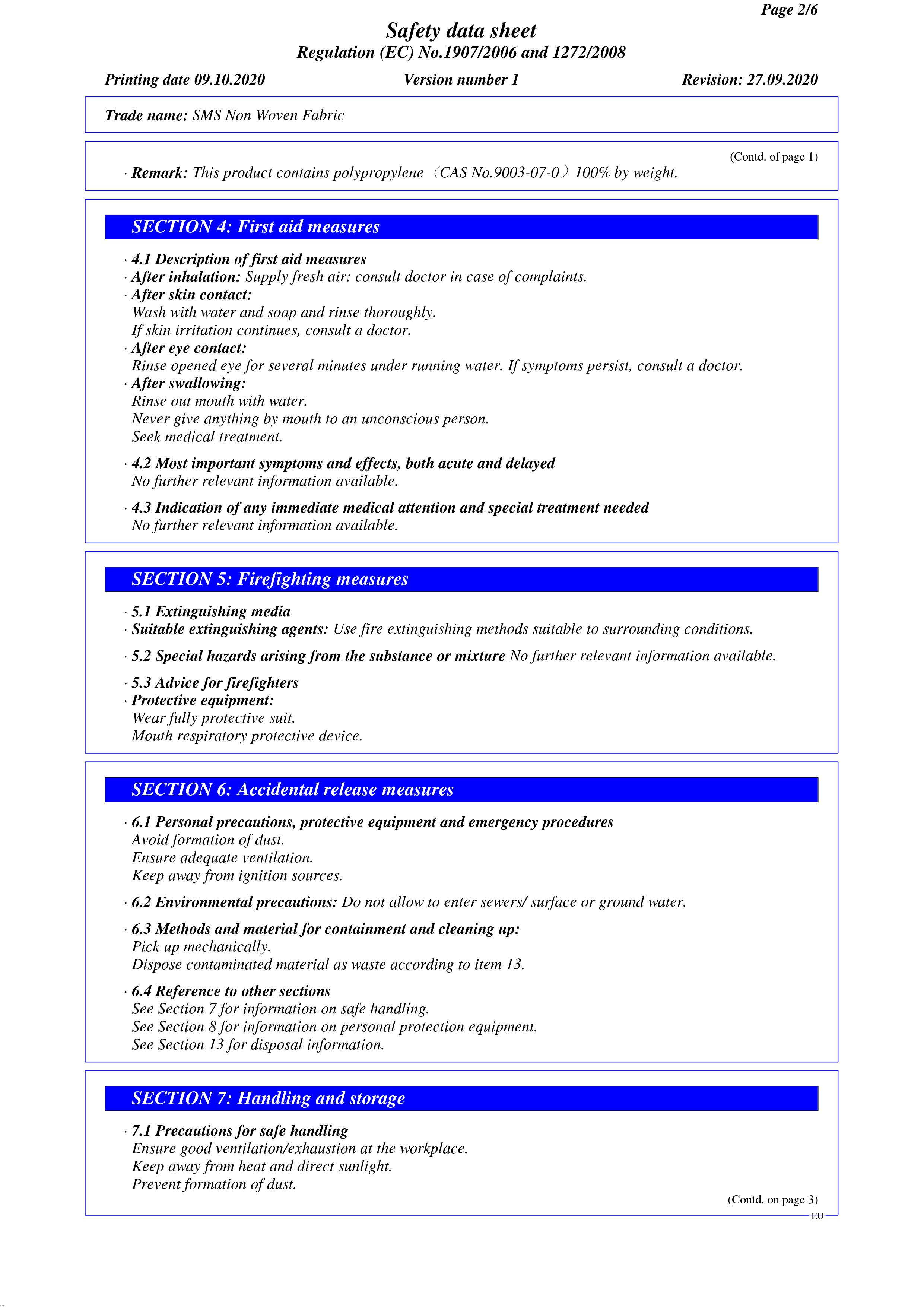 Page 2/6

Safety data sheet
Regulation (EC) No.1907/2006 and 1272/2008

Printing date 09.10.2020    Version number 1    Revision: 27.09.2020

Trade name: SMS Non Woven Fabric

(Contd. of page 1)

· Remark: This product contains polypropylene （CAS No.9003-07-0）100% by weight.

SECTION 4: First aid measures

· 4.1 Description of first aid measures
· After inhalation: Supply fresh air; consult doctor in case of complaints.
· After skin contact:
Wash with water and soap and rinse thoroughly.
If skin irritation continues, consult a doctor.
· After eye contact:
Rinse opened eye for several minutes under running water. If symptoms persist, consult a doctor.
· After swallowing:
Rinse out mouth with water.
Never give anything by mouth to an unconscious person.
Seek medical treatment.

· 4.2 Most important symptoms and effects, both acute and delayed
No further relevant information available.

· 4.3 Indication of any immediate medical attention and special treatment needed
No further relevant information available.

SECTION 5: Firefighting measures

· 5.1 Extinguishing media
· Suitable extinguishing agents: Use fire extinguishing methods suitable to surrounding conditions.

· 5.2 Special hazards arising from the substance or mixture No further relevant information available.

· 5.3 Advice for firefighters
· Protective equipment:
Wear fully protective suit.
Mouth respiratory protective device.

SECTION 6: Accidental release measures

· 6.1 Personal precautions, protective equipment and emergency procedures
Avoid formation of dust.
Ensure adequate ventilation.
Keep away from ignition sources.

· 6.2 Environmental precautions: Do not allow to enter sewers/ surface or ground water.

· 6.3 Methods and material for containment and cleaning up:
Pick up mechanically.
Dispose contaminated material as waste according to item 13.

· 6.4 Reference to other sections
See Section 7 for information on safe handling.
See Section 8 for information on personal protection equipment.
See Section 13 for disposal information.

SECTION 7: Handling and storage

· 7.1 Precautions for safe handling
Ensure good ventilation/exhaustion at the workplace.
Keep away from heat and direct sunlight.
Prevent formation of dust.

(Contd. on page 3)

EU